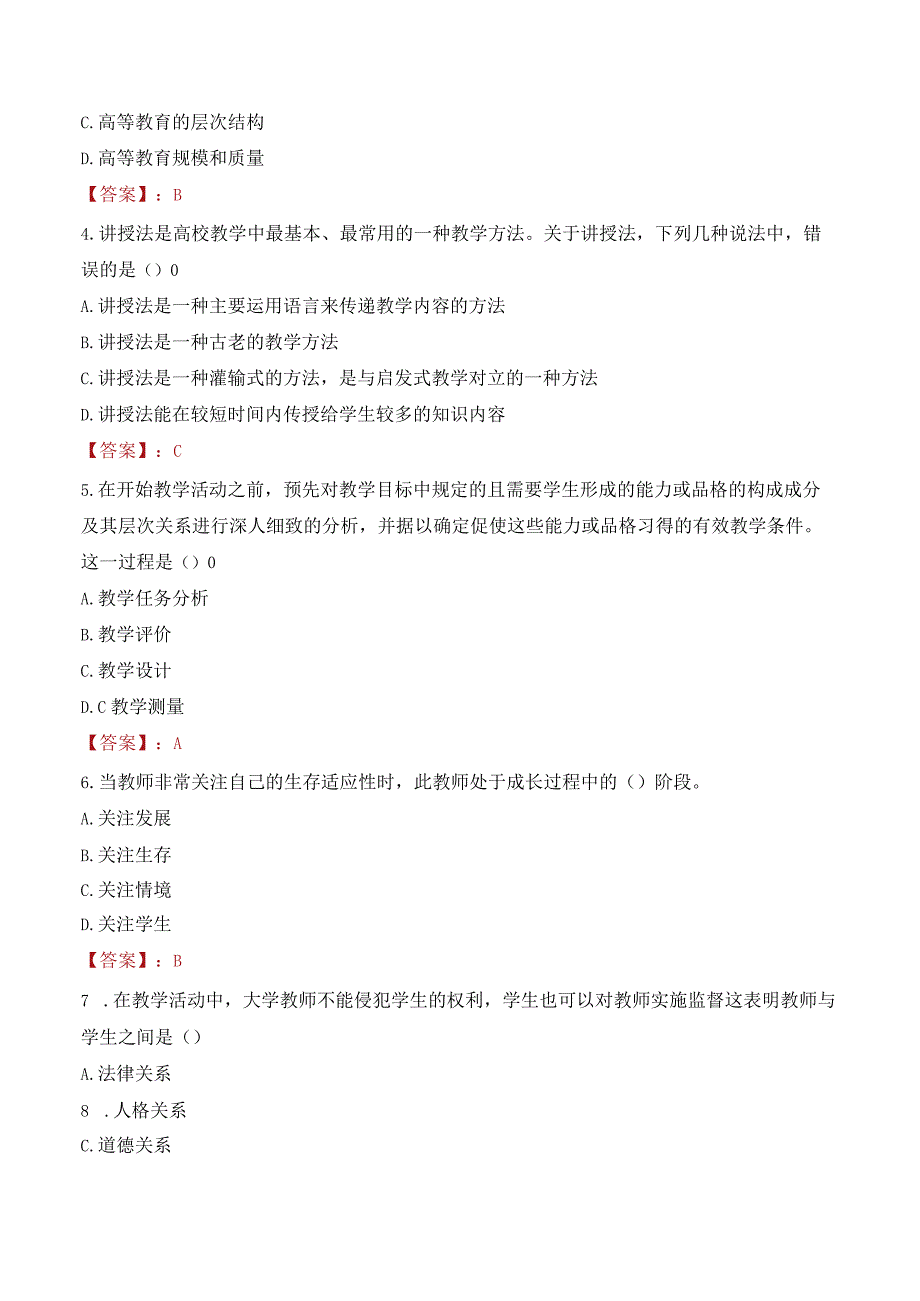 C.高等教育的层次结构

D.高等教育规模和质量

【答案】：B

4.讲授法是高校教学中最基本、最常用的一种教学方法。关于讲授法，下列几种说法中，错误的是（）0

A.讲授法是一种主要运用语言来传递教学内容的方法

B.讲授法是一种古老的教学方法

C.讲授法是一种灌输式的方法，是与启发式教学对立的一种方法

D.讲授法能在较短时间内传授给学生较多的知识内容

【答案】：C

5.在开始教学活动之前，预先对教学目标中规定的且需要学生形成的能力或品格的构成成分及其层次关系进行深人细致的分析，并据以确定促使这些能力或品格习得的有效教学条件。这一过程是（）0

A.教学任务分析

B.教学评价

C.教学设计

D.C 教学测量

【答案】：A

6.当教师非常关注自己的生存适应性时，此教师处于成长过程中的（）阶段。

A.关注发展

B.关注生存

C.关注情境

D.关注学生

【答案】：B

7 .在教学活动中，大学教师不能侵犯学生的权利，学生也可以对教师实施监督这表明教师与学生之间是（）

A.法律关系

8 .人格关系

C.道德关系